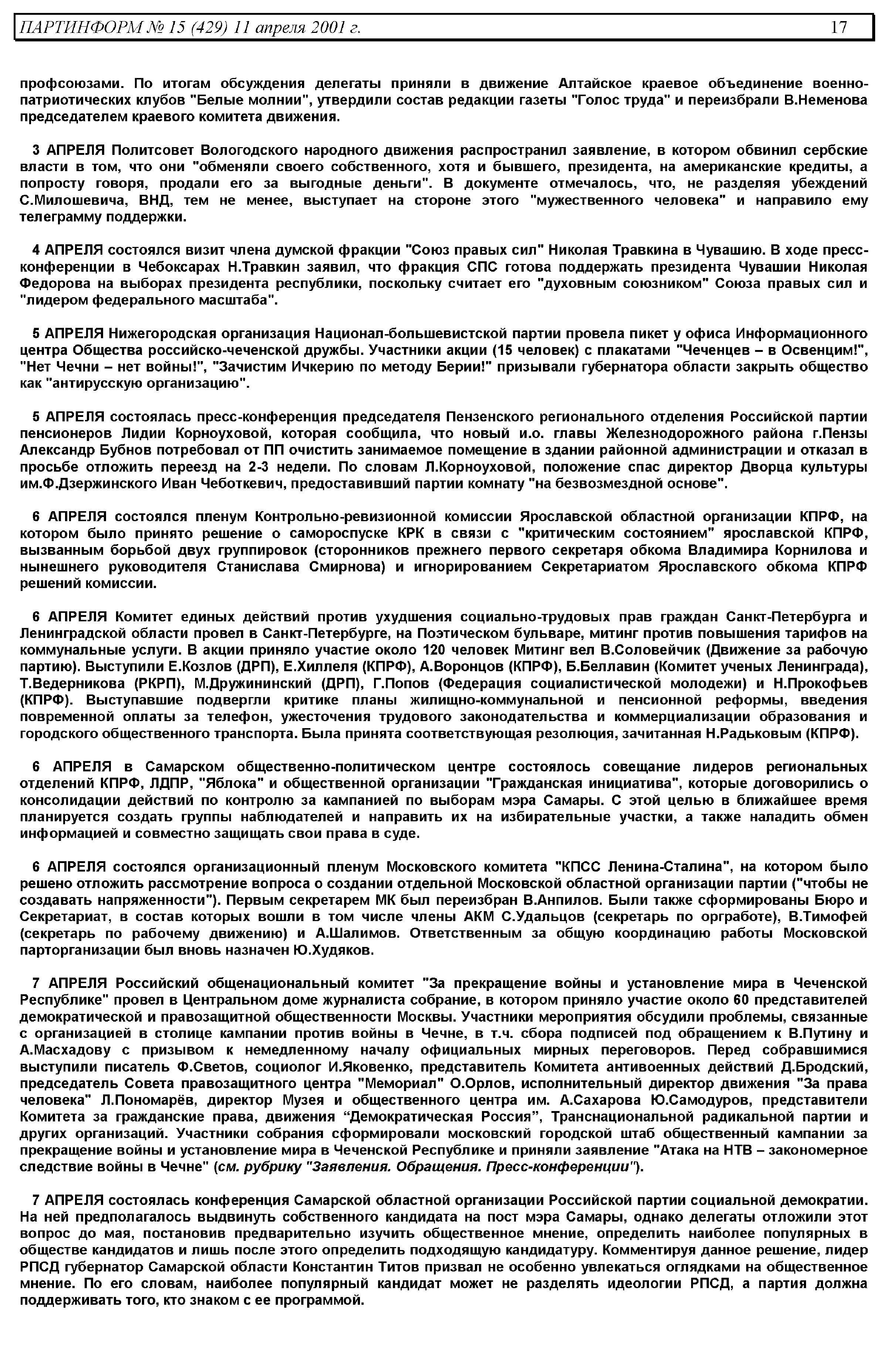 ПАРТИНФОРМ № 15 (429) 11 апреля 2001 г. 17

профсоюзами. По итогам обсуждения делегаты приняли в движение Алтайское краевое объединение военно-патриотических клубов "Белые молнии", утвердили состав редакции газеты "Голос труда" и переизбрали В.Неменова председателем краевого комитета движения.

3 АПРЕЛЯ Политсовет Вологодского народного движения распространил заявление, в котором обвинил сербские власти в том, что они "обменяли своего собственного, хотя и бывшего, президента, на американские кредиты, а попросту говоря, продали его за выгодные деньги". В документе отмечалось, что, не разделяя убеждений С.Милошевича, ВНД, тем не менее, выступает на стороне этого "мужественного человека" и направило ему телеграмму поддержки.

4 АПРЕЛЯ состоялся визит члена думской фракции "Союз правых сил" Николая Травкина в Чувашию. В ходе пресс-конференции в Чебоксарах Н.Травкин заявил, что фракция СПС готова поддержать президента Чувашии Николая Федорова на выборах президента республики, поскольку считает его "духовным союзником" Союза правых сил и "лидером федерального масштаба".

5 АПРЕЛЯ Нижегородская организация Национал-большевистской партии провела пикет у офиса Информационного центра Общества российско-чеченской дружбы. Участники акции (15 человек) с плакатами "Чеченцев – в Освенцим!", "Нет Чечни – нет войны!", "Зачистим Ичкерию по методу Берии!" призывали губернатора области закрыть общество как "антирусскую организацию".

5 АПРЕЛЯ состоялась пресс-конференция председателя Пензенского регионального отделения Российской партии пенсионеров Лидии Корноуховой, которая сообщила, что новый и.о. главы Железнодорожного района г.Пензы Александр Бубнов потребовал от ПП очистить занимаемое помещение в здании районной администрации и отказал в просьбе отложить переезд на 2-3 недели. По словам Л.Корноуховой, положение спас директор Дворца культуры им.Ф.Дзержинского Иван Чеботкевич, предоставивший партии комнату "на безвозмездной основе".

6 АПРЕЛЯ состоялся пленум Контрольно-ревизионной комиссии Ярославской областной организации КПРФ, на котором было принято решение о самороспуске КРК в связи с "критическим состоянием" ярославской КПРФ, вызванным борьбой двух группировок (сторонников прежнего первого секретаря обкома Владимира Корнилова и нынешнего руководителя Станислава Смирнова) и игнорированием Секретариатом Ярославского обкома КПРФ решений комиссии.

6 АПРЕЛЯ Комитет единых действий против ухудшения социально-трудовых прав граждан Санкт-Петербурга и Ленинградской области провел в Санкт-Петербурге, на Поэтическом бульваре, митинг против повышения тарифов на коммунальные услуги. В акции приняло участие около 120 человек Митинг вел В.Соловейчик (Движение за рабочую партию). Выступили Е.Козлов (ДРП), Е.Хиллеля (КПРФ), А.Воронцов (КПРФ), Б.Беллавин (Комитет ученых Ленинграда), Т.Ведерникова (РКРП), М.Дружининский (ДРП), Г.Попов (Федерация социалистической молодежи) и Н.Прокофьев (КПРФ). Выступавшие подвергли критике планы жилищно-коммунальной и пенсионной реформы, введения повременной оплаты за телефон, ужесточения трудового законодательства и коммерциализации образования и городского общественного транспорта. Была принята соответствующая резолюция, зачитанная Н.Радьковым (КПРФ).

6 АПРЕЛЯ в Самарском общественно-политическом центре состоялось совещание лидеров региональных отделений КПРФ, ЛДПР, "Яблока" и общественной организации "Гражданская инициатива", которые договорились о консолидации действий по контролю за кампанией по выборам мэра Самары. С этой целью в ближайшее время планируется создать группы наблюдателей и направить их на избирательные участки, а также наладить обмен информацией и совместно защищать свои права в суде.

6 АПРЕЛЯ состоялся организационный пленум Московского комитета "КПСС Ленина-Сталина", на котором было решено отложить рассмотрение вопроса о создании отдельной Московской областной организации партии ("чтобы не создавать напряженности"). Первым секретарем МК был переизбран В.Анпилов. Были также сформированы Бюро и Секретариат, в состав которых вошли в том числе члены АКМ С.Удальцов (секретарь по оргработе), В.Тимофей (секретарь по рабочему движению) и А.Шалимов. Ответственным за общую координацию работы Московской парторганизации был вновь назначен Ю.Худяков.

7 АПРЕЛЯ Российский общенациональный комитет "За прекращение войны и установление мира в Чеченской Республике" провел в Центральном доме журналиста собрание, в котором приняло участие около 60 представителей демократической и правозащитной общественности Москвы. Участники мероприятия обсудили проблемы, связанные с организацией в столице кампании против войны в Чечне, в т.ч. сбора подписей под обращением к В.Путину и А.Масхадову с призывом к немедленному началу официальных мирных переговоров. Перед собравшимися выступили писатель Ф.Светов, социолог И.Яковенко, представитель Комитета антивоенных действий Д.Бродский, председатель Совета правозащитного центра "Мемориал" О.Орлов, исполнительный директор движения "За права человека" Л.Пономарёв, директор Музея и общественного центра им. А.Сахарова Ю.Самодуров, представители Комитета за гражданские права, движения “Демократическая Россия”, Транснациональной радикальной партии и других организаций. Участники собрания сформировали московский городской штаб общественный кампании за прекращение войны и установление мира в Чеченской Республике и приняли заявление "Атака на НТВ – закономерное следствие войны в Чечне" (см. рубрику "Заявления. Обращения. Пресс-конференции").

7 АПРЕЛЯ состоялась конференция Самарской областной организации Российской партии социальной демократии. На ней предполагалось выдвинуть собственного кандидата на пост мэра Самары, однако делегаты отложили этот вопрос до мая, постановив предварительно изучить общественное мнение, определить наиболее популярных в обществе кандидатов и лишь после этого определить подходящую кандидатуру. Комментируя данное решение, лидер РПСД губернатор Самарской области Константин Титов призвал не особенно увлекаться оглядками на общественное мнение. По его словам, наиболее популярный кандидат может не разделять идеологии РПСД, а партия должна поддерживать того, кто знаком с ее программой.